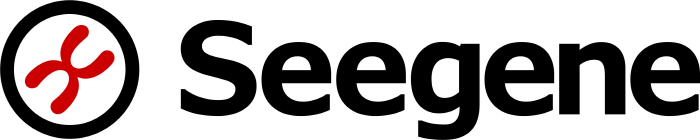 Seegene